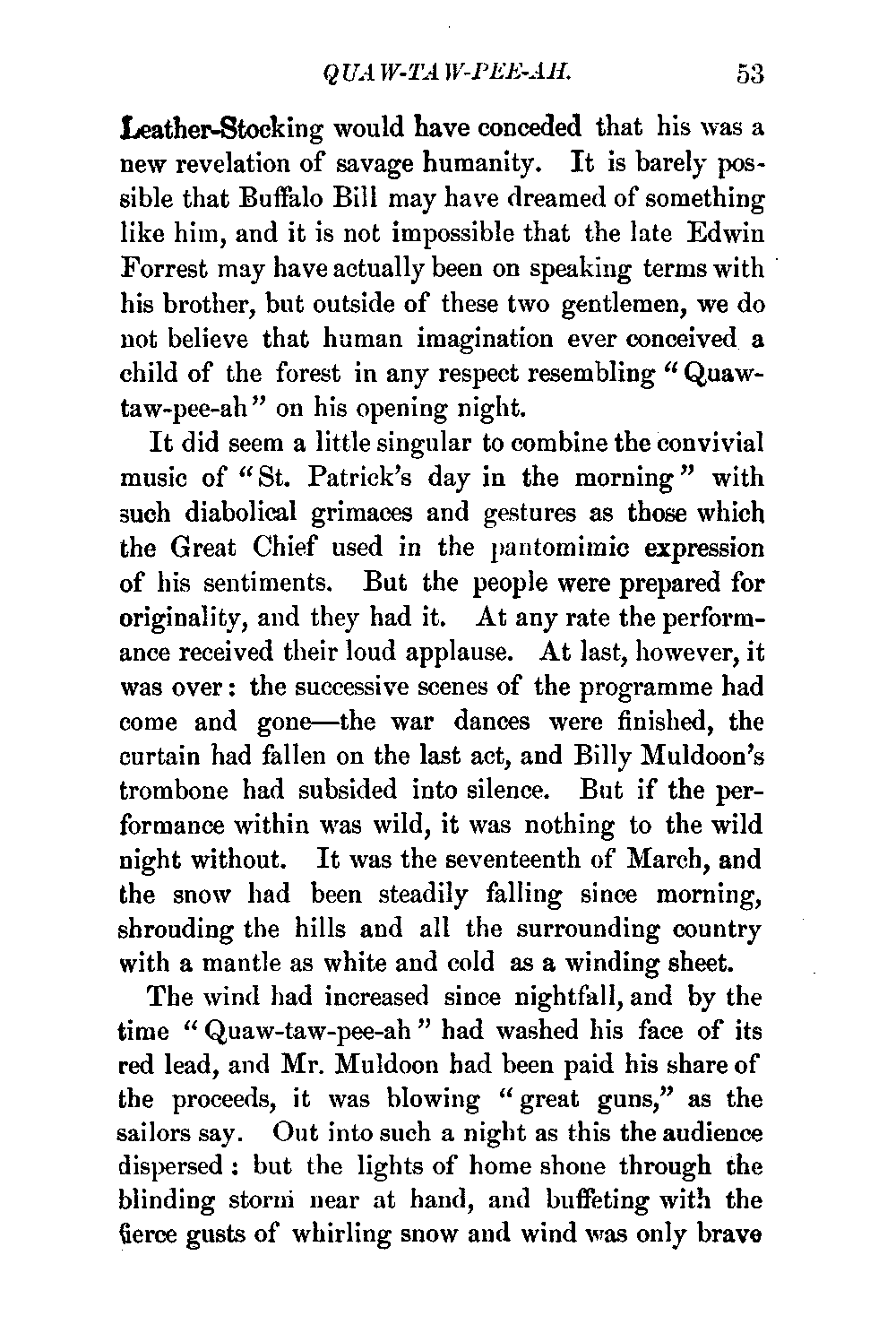 QUAW-TAW-PEE-AH. 53

Leather-Stocking would have conceded that his was a new revelation of savage humanity. It is barely possible that Buffalo Bill may have dreamed of something like him, and it is not impossible that the late Edwin Forrest may have actually been on speaking terms with his brother, but outside of these two gentlemen, we do not believe that human imagination ever conceived a child of the forest in any respect resembling "Quaw-taw-pee-ah" on his opening night.

It did seem a little singular to combine the convivial music of "St. Patrick's day in the morning" with such diabolical grimaces and gestures as those which the Great Chief used in the pantomimic expression of his sentiments. But the people were prepared for originality, and they had it. At any rate the performance received their loud applause. At last, however, it was over: the successive scenes of the programme had come and gone—the war dances were finished, the curtain had fallen on the last act, and Billy Muldoon's trombone had subsided into silence. But if the performance within was wild, it was nothing to the wild night without. It was the seventeenth of March, and the snow had been steadily falling since morning, shrouding the hills and all the surrounding country with a mantle as white and cold as a winding sheet.

The wind had increased since nightfall, and by the time "Quaw-taw-pee-ah" had washed his face of its red lead, and Mr. Muldoon had been paid his share of the proceeds, it was blowing "great guns," as the sailors say. Out into such a night as this the audience dispersed: but the lights of home shone through the blinding storm near at hand, and buffeting with the fierce gusts of whirling snow and wind was only brave